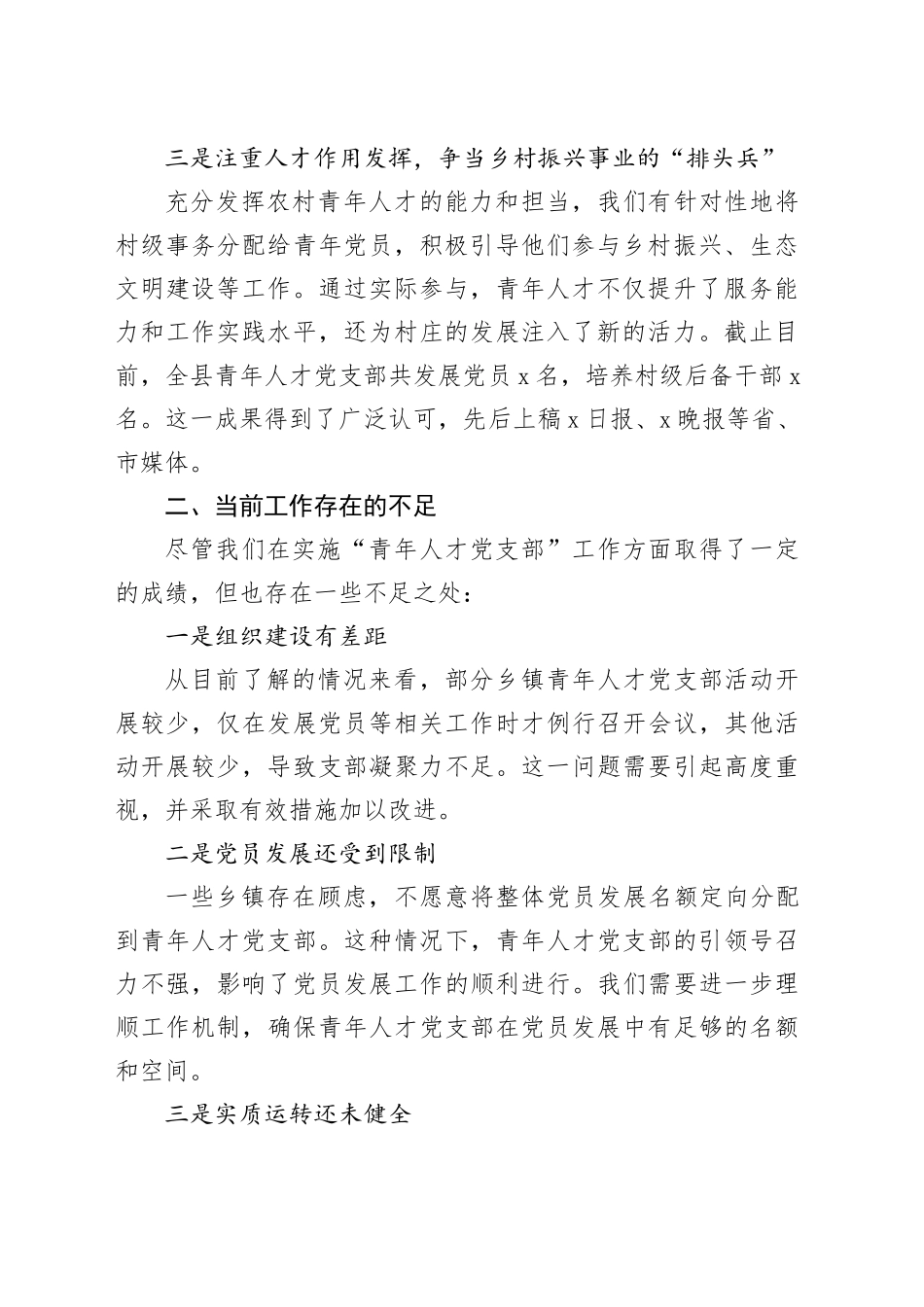 三是注重人才作用发挥，争当乡村振兴事业的“排头兵”

充分发挥农村青年人才的能力和担当，我们有针对性地将村级事务分配给青年党员，积极引导他们参与乡村振兴、生态文明建设等工作。通过实际参与，青年人才不仅提升了服务能力和工作实践水平，还为村庄的发展注入了新的活力。截止目前，全县青年人才党支部共发展党员 x 名，培养村级后备干部 x 名。这一成果得到了广泛认可，先后上稿 x 日报、x 晚报等省、市媒体。

二、当前工作存在的不足

尽管我们在实施“青年人才党支部”工作方面取得了一定的成绩，但也存在一些不足之处：

一是组织建设有差距

从目前了解的情况来看，部分乡镇青年人才党支部活动开展较少，仅在发展党员等相关工作时才例行召开会议，其他活动开展较少，导致支部凝聚力不足。这一问题需要引起高度重视，并采取有效措施加以改进。

二是党员发展还受到限制

一些乡镇存在顾虑，不愿意将整体党员发展名额定向分配到青年人才党支部。这种情况下，青年人才党支部的引领号召力不强，影响了党员发展工作的顺利进行。我们需要进一步理顺工作机制，确保青年人才党支部在党员发展中有足够的名额和空间。

三是实质运转还未健全